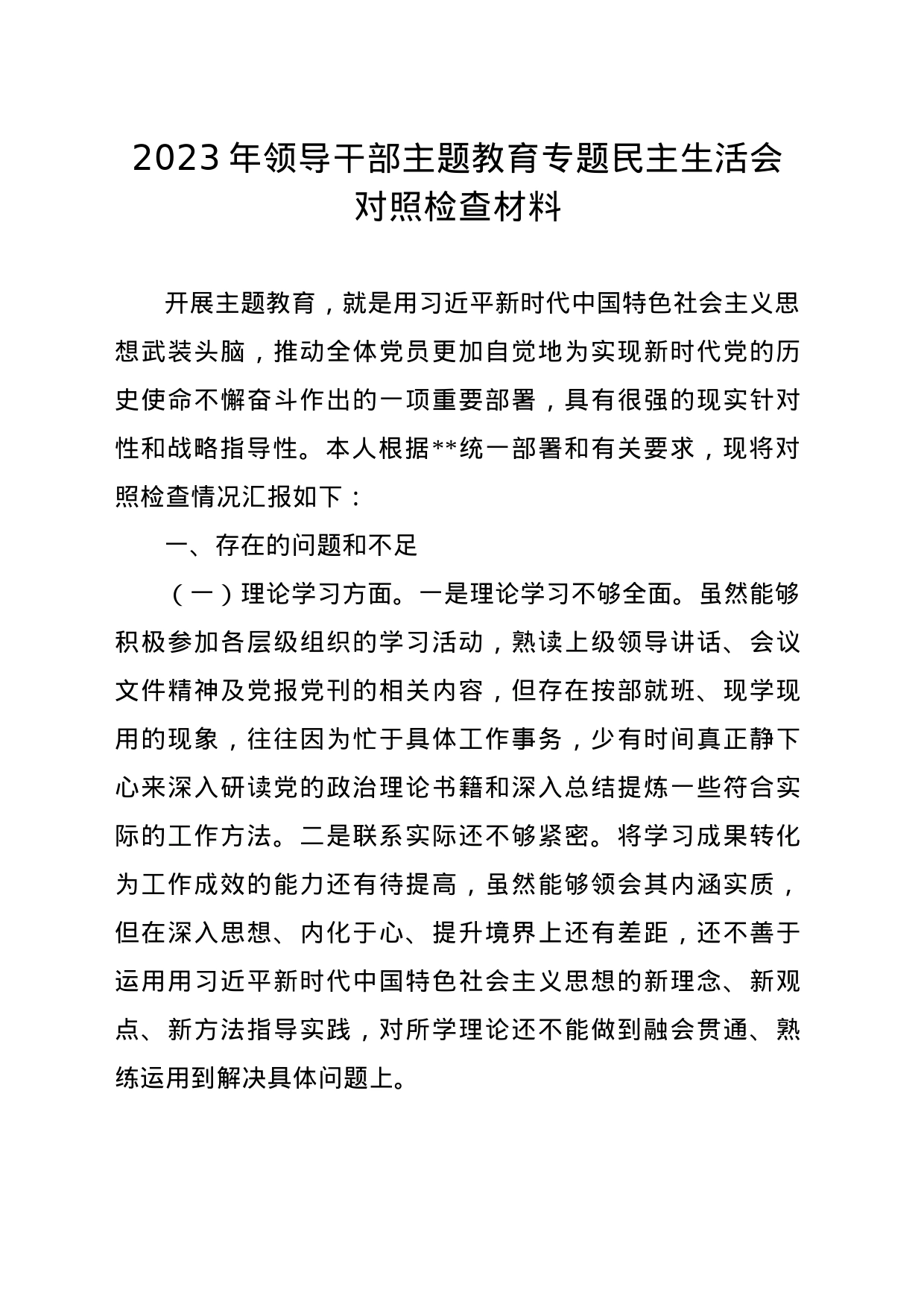 2023 年领导干部主题教育专题民主生活会对照检查材料

开展主题教育，就是用习近平新时代中国特色社会主义思想武装头脑，推动全体党员更加自觉地为实现新时代党的历史使命不懈奋斗作出的一项重要部署，具有很强的现实针对性和战略指导性。本人根据**统一部署和有关要求，现将对照检查情况汇报如下：

一、存在的问题和不足

（一）理论学习方面。一是理论学习不够全面。虽然能够积极参加各层级组织的学习活动，熟读上级领导讲话、会议文件精神及党报党刊的相关内容，但存在按部就班、现学现用的现象，往往因为忙于具体工作事务，少有时间真正静下心来深入研读党的政治理论书籍和深入总结提炼一些符合实际的工作方法。二是联系实际还不够紧密。将学习成果转化为工作成效的能力还有待提高，虽然能够领会其内涵实质，但在深入思想、内化于心、提升境界上还有差距，还不善于运用用习近平新时代中国特色社会主义思想的新理念、新观点、新方法指导实践，对所学理论还不能做到融会贯通、熟练运用到解决具体问题上。